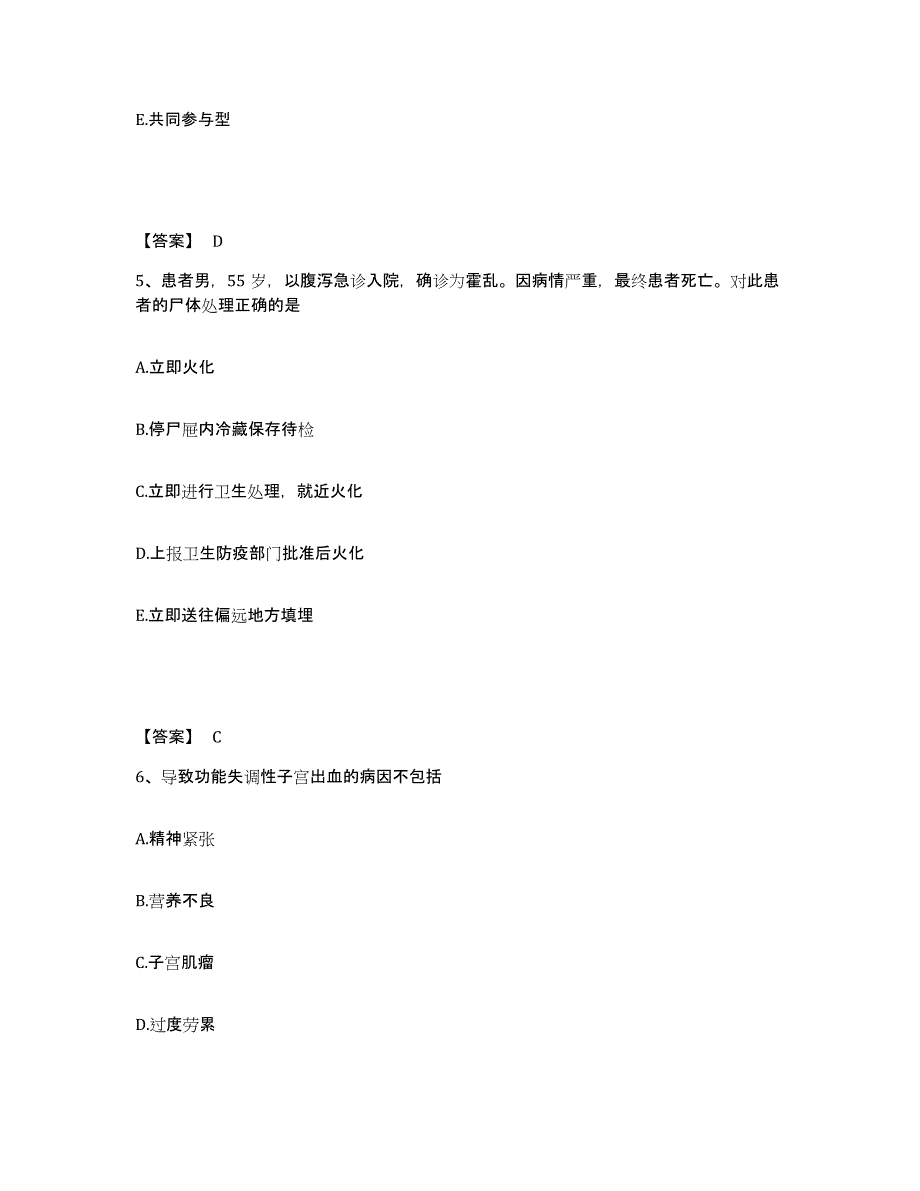 E.共同参与型

【答案】 D

5、患者男，55 岁，以腹泻急诊入院，确诊为霍乱。因病情严重，最终患者死亡。对此患者的尸体处理正确的是

A.立即火化

B.停尸屉内冷藏保存待检

C.立即进行卫生处理，就近火化

D.上报卫生防疫部门批准后火化

E.立即送往偏远地方填埋

【答案】 C

6、导致功能失调性子宫出血的病因不包括

A.精神紧张

B.营养不良

C.子宫肌瘤

D.过度劳累